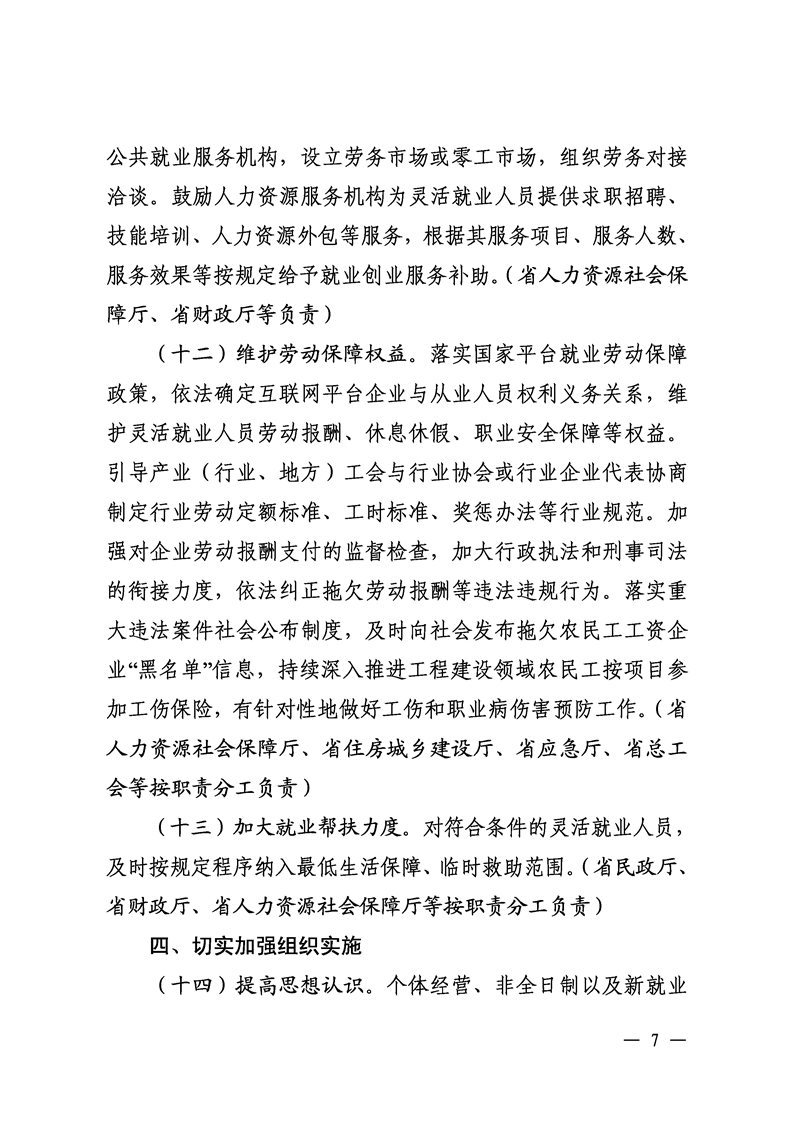 公共就业服务机构，设立劳务市场或零工市场，组织劳务对接洽谈。鼓励人力资源服务机构为灵活就业人员提供求职招聘、技能培训、人力资源外包等服务，根据其服务项目、服务人数、服务效果等按规定给予就业创业服务补助。（省人力资源社会保障厅、省财政厅等负责）

（十二）维护劳动保障权益。落实国家平台就业劳动保障政策，依法确定互联网平台企业与从业人员权利义务关系，维护灵活就业人员劳动报酬、休息休假、职业安全保障等权益。引导产业（行业、地方）工会与行业协会或行业企业代表协商制定行业劳动定额标准、工时标准、奖惩办法等行业规范。加强对企业劳动报酬支付的监督检查，加大行政执法和刑事司法的衔接力度，依法纠正拖欠劳动报酬等违法违规行为。落实重大违法案件社会公布制度，及时向社会发布拖欠农民工工资企业“黑名单”信息，持续深入推进工程建设领域农民工按项目参加工伤保险，有针对性地做好工伤和职业病伤害预防工作。（省人力资源社会保障厅、省住房城乡建设厅、省应急厅、省总工会等按职责分工负责）

（十三）加大就业帮扶力度。对符合条件的灵活就业人员，及时按规定程序纳入最低生活保障、临时救助范围。（省民政厅、省财政厅、省人力资源社会保障厅等按职责分工负责）

四、切实加强组织实施

（十四）提高思想认识。个体经营、非全日制以及新就业

— 7 —